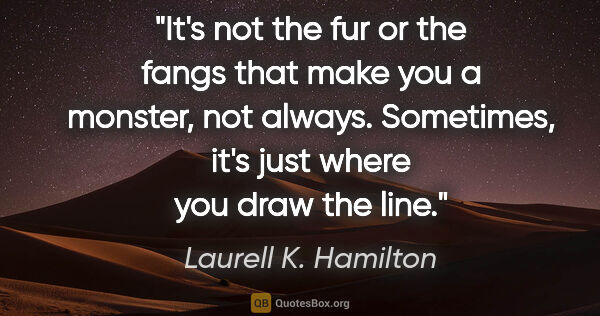 "It's not the fur or the fangs that make you a monster, not always. Sometimes, it's just where you draw the line."

Laurell K. Hamilton

QB QuotesBox.org